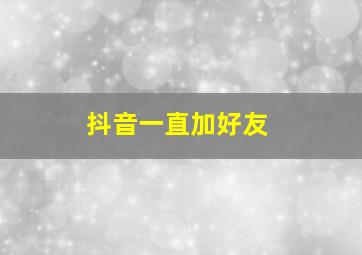 抖音一直加好友